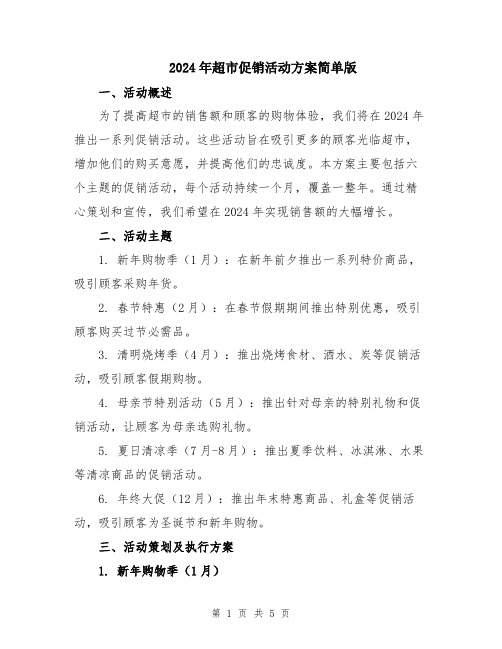 2024年超市促销活动方案简单版

一、活动概述

为了提高超市的销售额和顾客的购物体验，我们将在2024年推出一系列促销活动。这些活动旨在吸引更多的顾客光临超市，增加他们的购买意愿，并提高他们的忠诚度。本方案主要包括六个主题的促销活动，每个活动持续一个月，覆盖一整年。通过精心策划和宣传，我们希望在2024年实现销售额的大幅增长。

二、活动主题

1. 新年购物季（1月）：在新年前夕推出一系列特价商品，吸引顾客采购年货。

2. 春节特惠（2月）：在春节假期期间推出特别优惠，吸引顾客购买过节必需品。

3. 清明烧烤季（4月）：推出烧烤食材、酒水、炭等促销活动，吸引顾客假期购物。

4. 母亲节特别活动（5月）：推出针对母亲的特别礼物和促销活动，让顾客为母亲选购礼物。

5. 夏日清凉季（7月-8月）：推出夏季饮料、冰淇淋、水果等清凉商品的促销活动。

6. 年终大促（12月）：推出年末特惠商品、礼盒等促销活动，吸引顾客为圣诞节和新年购物。

三、活动策划及执行方案

1. 新年购物季（1月）

第 1 页 共 5 页